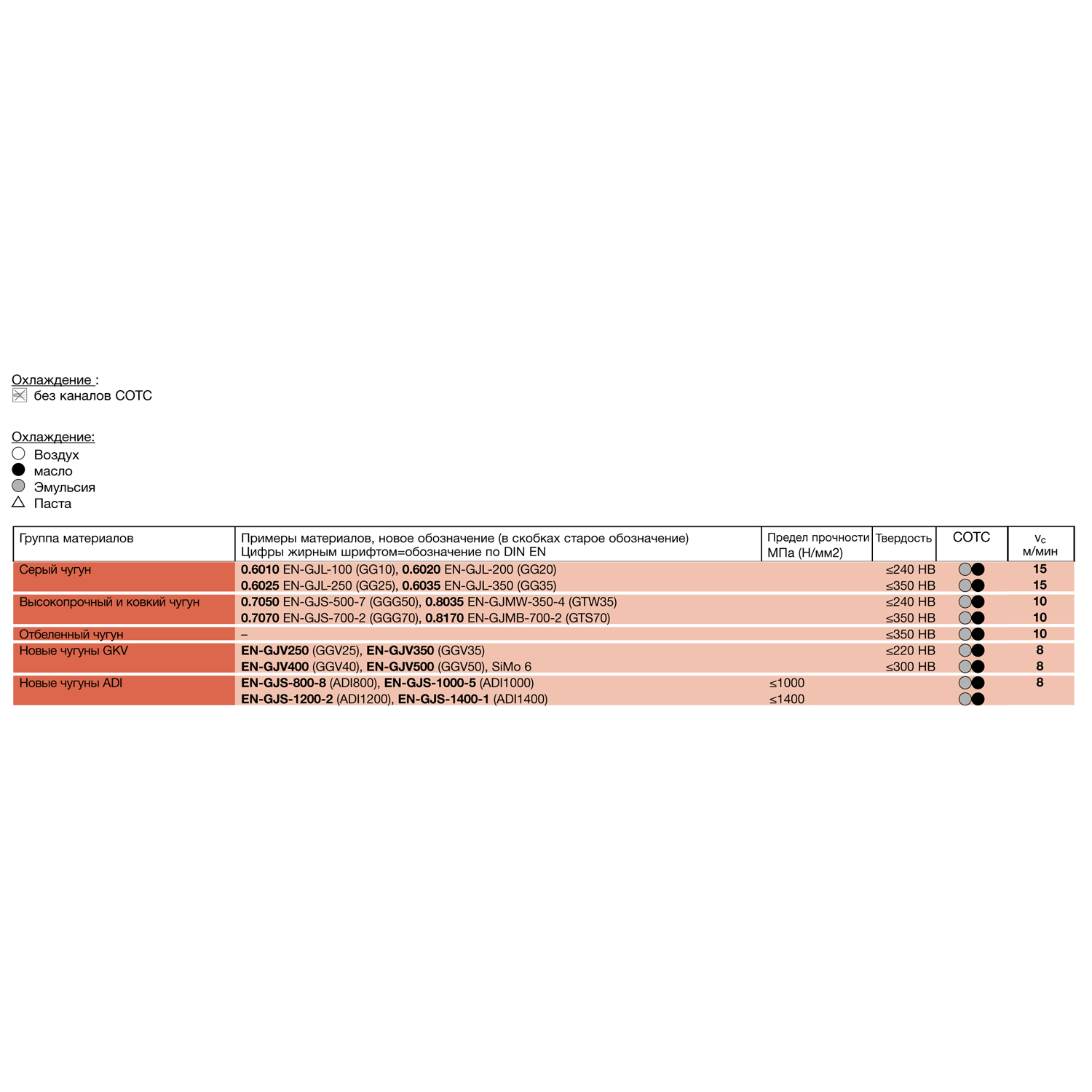 Охлаждение :
без каналов СОТС

Охлаждение:
Воздух
масло
Эмульсия
Паста

| Группа материалов | Примеры материалов, новое обозначение (в скобках старое обозначение) Цифры жирным шрифтом=обозначение по DIN EN | Предел прочности МПа (Н/мм2) | Твердость | СОТС | $v_c$ м/мин |
|---|---|---|---|---|---|
| Серый чугун | 0.6010 EN-GJL-100 (GG10), 0.6020 EN-GJL-200 (GG20) | | ≤240 HB | | 15 |
| | 0.6025 EN-GJL-250 (GG25), 0.6035 EN-GJL-350 (GG35) | | ≤350 HB | | 15 |
| Высокопрочный и ковкий чугун | 0.7050 EN-GJS-500-7 (GGG50), 0.8035 EN-GJMW-350-4 (GTW35) | | ≤240 HB | | 10 |
| | 0.7070 EN-GJS-700-2 (GGG70), 0.8170 EN-GJMB-700-2 (GTS70) | | ≤350 HB | | 10 |
| Отбеленный чугун | – | | ≤350 HB | | 10 |
| Новые чугуны GKV | EN-GJV250 (GGV25), EN-GJV350 (GGV35) | | ≤220 HB | | 8 |
| | EN-GJV400 (GGV40), EN-GJV500 (GGV50), SiMo 6 | | ≤300 HB | | 8 |
| Новые чугуны ADI | EN-GJS-800-8 (ADI800), EN-GJS-1000-5 (ADI1000) | ≤1000 | | | 8 |
| | EN-GJS-1200-2 (ADI1200), EN-GJS-1400-1 (ADI1400) | ≤1400 | | | |